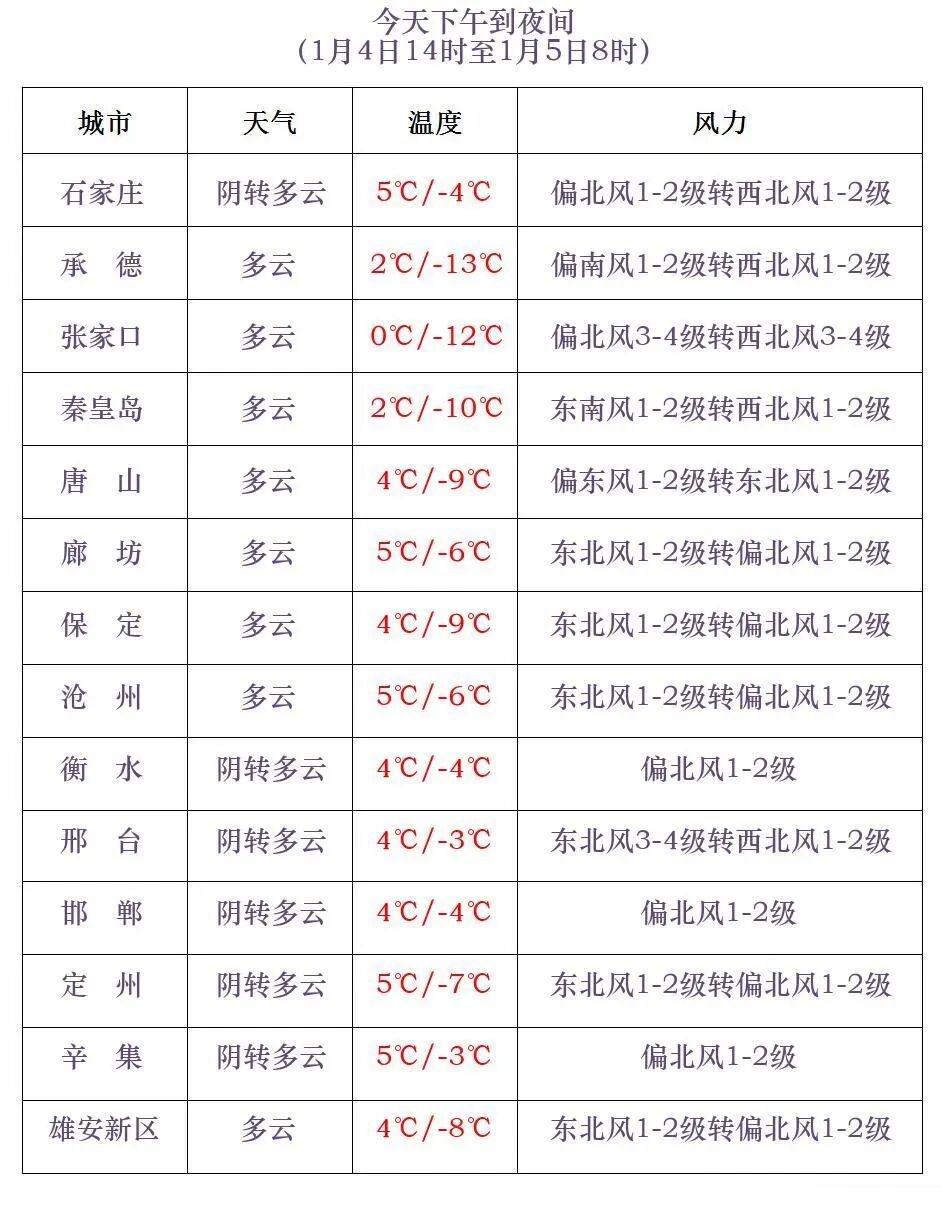 今天下午到夜间
（1月4日14时至1月5日8时）

| 城市 | 天气 | 温度 | 风力 |
|---|---|---|---|
| 石家庄 | 阴转多云 | 5℃/-4℃ | 偏北风1-2级转西北风1-2级 |
| 承　德 | 多云 | 2℃/-13℃ | 偏南风1-2级转西北风1-2级 |
| 张家口 | 多云 | 0℃/-12℃ | 偏北风3-4级转西北风3-4级 |
| 秦皇岛 | 多云 | 2℃/-10℃ | 东南风1-2级转西北风1-2级 |
| 唐　山 | 多云 | 4℃/-9℃ | 偏东风1-2级转东北风1-2级 |
| 廊　坊 | 多云 | 5℃/-6℃ | 东北风1-2级转偏北风1-2级 |
| 保　定 | 多云 | 4℃/-9℃ | 东北风1-2级转偏北风1-2级 |
| 沧　州 | 多云 | 5℃/-6℃ | 东北风1-2级转偏北风1-2级 |
| 衡　水 | 阴转多云 | 4℃/-4℃ | 偏北风1-2级 |
| 邢　台 | 阴转多云 | 4℃/-3℃ | 东北风3-4级转西北风1-2级 |
| 邯　郸 | 阴转多云 | 4℃/-4℃ | 偏北风1-2级 |
| 定　州 | 阴转多云 | 5℃/-7℃ | 东北风1-2级转偏北风1-2级 |
| 辛　集 | 阴转多云 | 5℃/-3℃ | 偏北风1-2级 |
| 雄安新区 | 多云 | 4℃/-8℃ | 东北风1-2级转偏北风1-2级 |